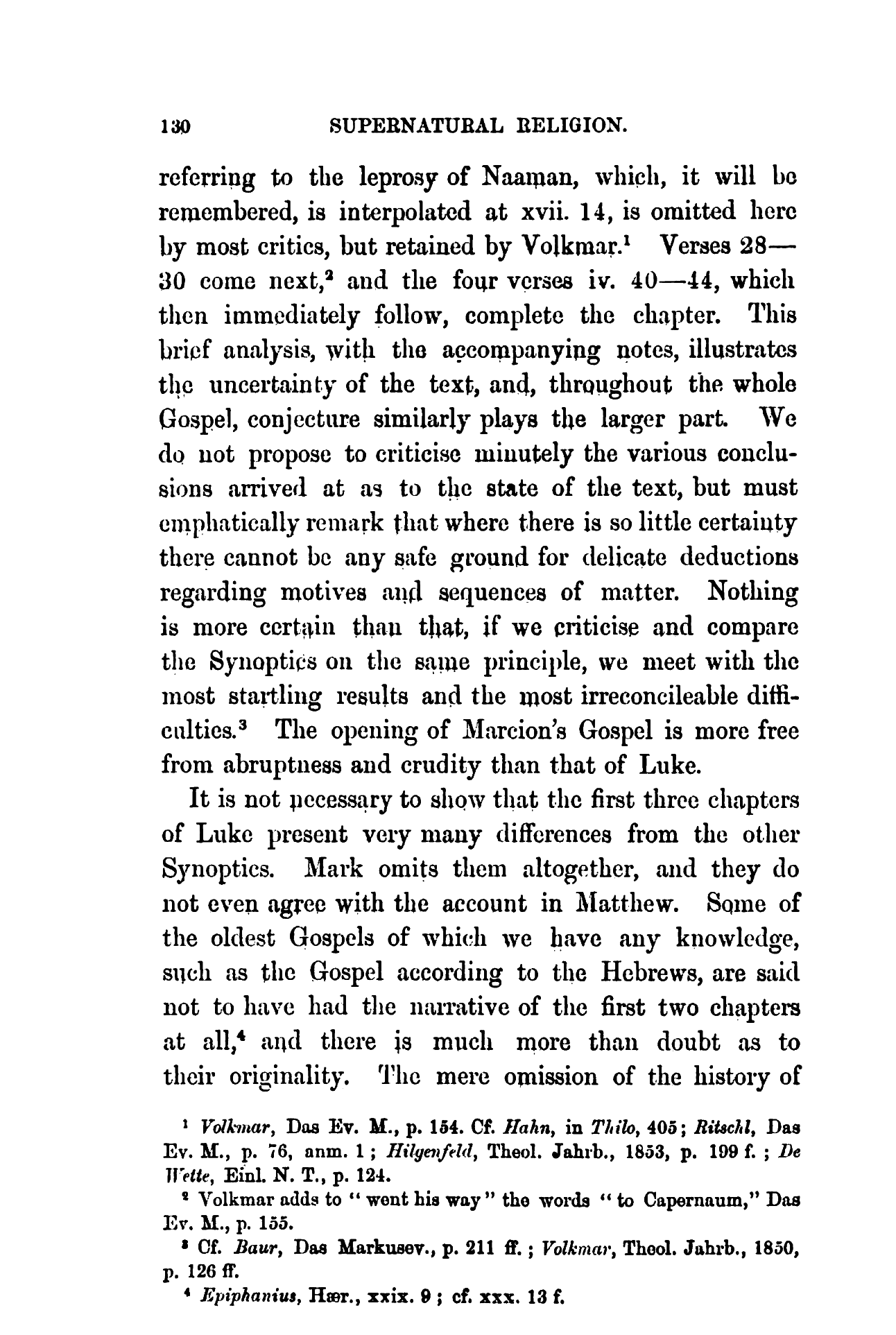 130 SUPERNATURAL RELIGION.

referring to the leprosy of Naaman, which, it will be remembered, is interpolated at xvii. 14, is omitted here by most critics, but retained by Volkmar.$^1$ Verses 28—30 come next,$^2$ and the four verses iv. 40—44, which then immediately follow, complete the chapter. This brief analysis, with the accompanying notes, illustrates the uncertainty of the text, and, throughout the whole Gospel, conjecture similarly plays the larger part. We do not propose to criticise minutely the various conclusions arrived at as to the state of the text, but must emphatically remark that where there is so little certainty there cannot be any safe ground for delicate deductions regarding motives and sequences of matter. Nothing is more certain than that, if we criticise and compare the Synoptics on the same principle, we meet with the most startling results and the most irreconcileable difficulties.$^3$ The opening of Marcion's Gospel is more free from abruptness and crudity than that of Luke.

It is not necessary to show that the first three chapters of Luke present very many differences from the other Synoptics. Mark omits them altogether, and they do not even agree with the account in Matthew. Some of the oldest Gospels of which we have any knowledge, such as the Gospel according to the Hebrews, are said not to have had the narrative of the first two chapters at all,$^4$ and there is much more than doubt as to their originality. The mere omission of the history of

$^1$ Volkmar, Das Ev. M., p. 154. Cf. Hahn, in Thilo, 405; Ritschl, Das Ev. M., p. 76, anm. 1; Hilgenfeld, Theol. Jahrb., 1853, p. 199 f.; De Wette, Einl. N. T., p. 124.

$^2$ Volkmar adds to "went his way" the words "to Capernaum," Das Ev. M., p. 155.

$^3$ Cf. Baur, Das Markusev., p. 211 ff.; Volkmar, Theol. Jahrb., 1850, p. 126 ff.

$^4$ Epiphanius, Hær., xxix. 9; cf. xxx. 13 f.